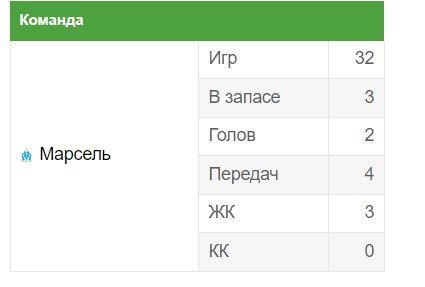 | Команда | | |
|---|---|---|
| Марсель | Игр | 32 |
| | В запасе | 3 |
| | Голов | 2 |
| | Передач | 4 |
| | ЖК | 3 |
| | КК | 0 |